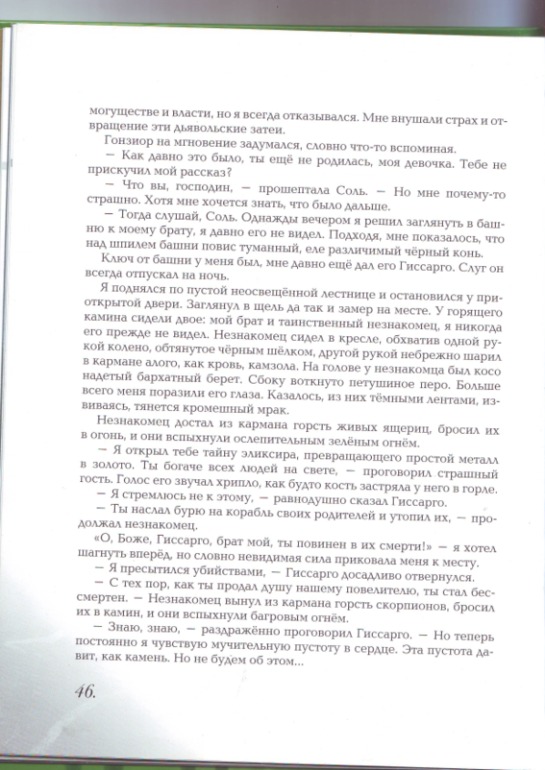 могуществе и власти, но я всегда отказывался. Мне внушали страх и отвращение эти дьявольские затеи.

Гонзиор на мгновение задумался, словно что-то вспоминая.

— Как давно это было, ты ещё не родилась, моя девочка. Тебе не прискучил мой рассказ?

— Что вы, господин, — прошептала Соль. — Но мне почему-то страшно. Хотя мне хочется знать, что было дальше.

— Тогда слушай, Соль. Однажды вечером я решил заглянуть в башню к моему брату, я давно его не видел. Подходя, мне показалось, что над шпилем башни повис туманный, еле различимый чёрный конь.

Ключ от башни у меня был, мне давно ещё дал его Гиссарго. Слуг он всегда отпускал на ночь.

Я поднялся по пустой неосвещённой лестнице и остановился у приоткрытой двери. Заглянул в щель да так и замер на месте. У горящего камина сидели двое: мой брат и таинственный незнакомец, я никогда его прежде не видел. Незнакомец сидел в кресле, обхватив одной рукой колено, обтянутое чёрным шёлком, другой рукой небрежно шарил в кармане алого, как кровь, камзола. На голове у незнакомца был косо надетый бархатный берет. Сбоку воткнуто петушиное перо. Больше всего меня поразили его глаза. Казалось, из них тёмными лентами, извиваясь, тянется кромешный мрак.

Незнакомец достал из кармана горсть живых ящериц, бросил их в огонь, и они вспыхнули ослепительным зелёным огнём.

— Я открыл тебе тайну эликсира, превращающего простой металл в золото. Ты богаче всех людей на свете, — проговорил страшный гость. Голос его звучал хрипло, как будто кость застряла у него в горле.

— Я стремлюсь не к этому, — равнодушно сказал Гиссарго.

— Ты наслал бурю на корабль своих родителей и утопил их, — продолжал незнакомец.

«О, Боже, Гиссарго, брат мой, ты повинен в их смерти!» — я хотел шагнуть вперёд, но словно невидимая сила приковала меня к месту.

— Я пресытился убийствами, — Гиссарго досадливо отвернулся.

— С тех пор, как ты продал душу нашему повелителю, ты стал бессмертен. — Незнакомец вынул из кармана горсть скорпионов, бросил их в камин, и они вспыхнули багровым огнём.

— Знаю, знаю, — раздражённо проговорил Гиссарго. — Но теперь постоянно я чувствую мучительную пустоту в сердце. Эта пустота давит, как камень. Но не будем об этом...

46.